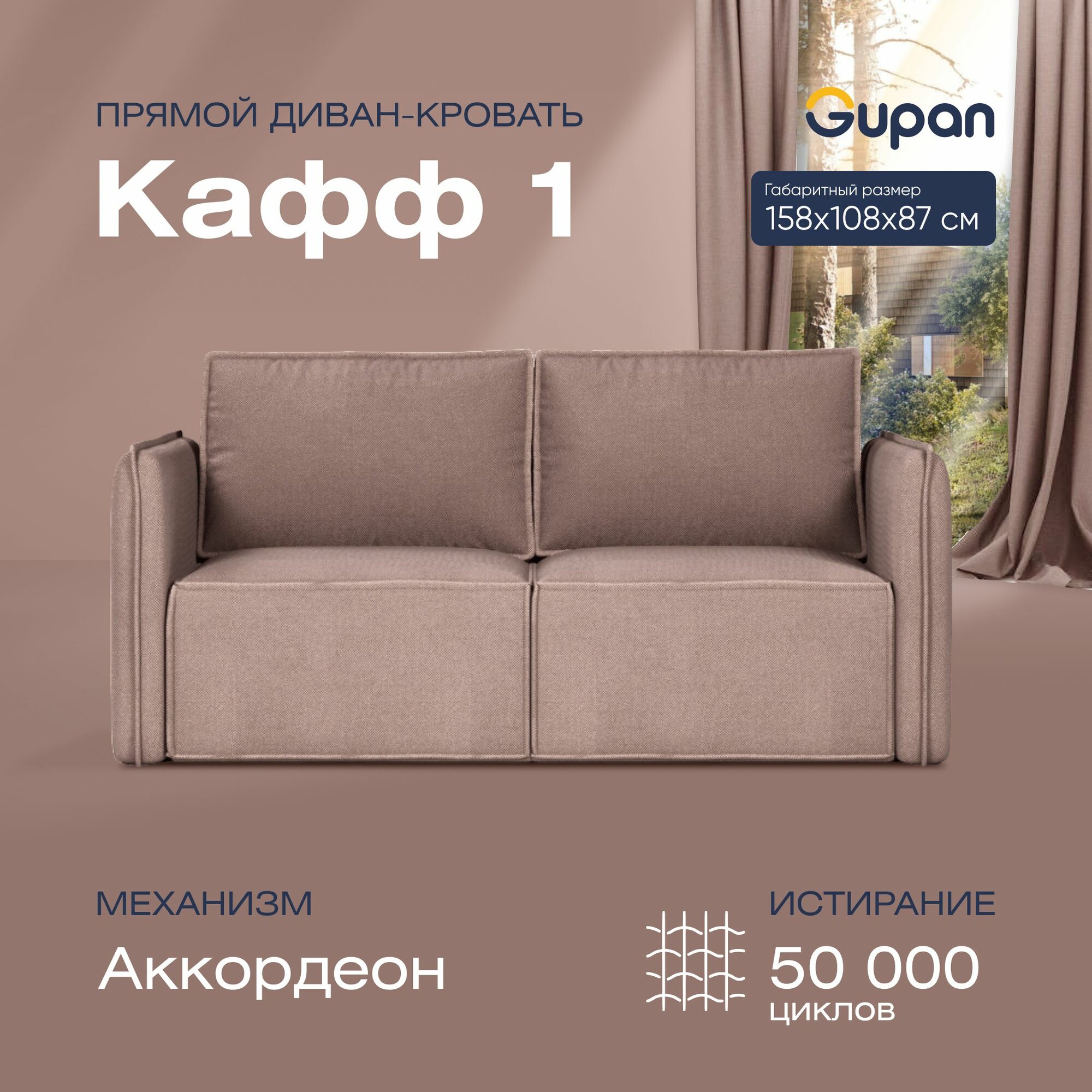 ПРЯМОЙ ДИВАН-КРОВАТЬ

Кафф 1

Gupan

Габаритный размер
158x108x87 см

МЕХАНИЗМ

Аккордеон

ИСТИРАНИЕ

50 000
циклов